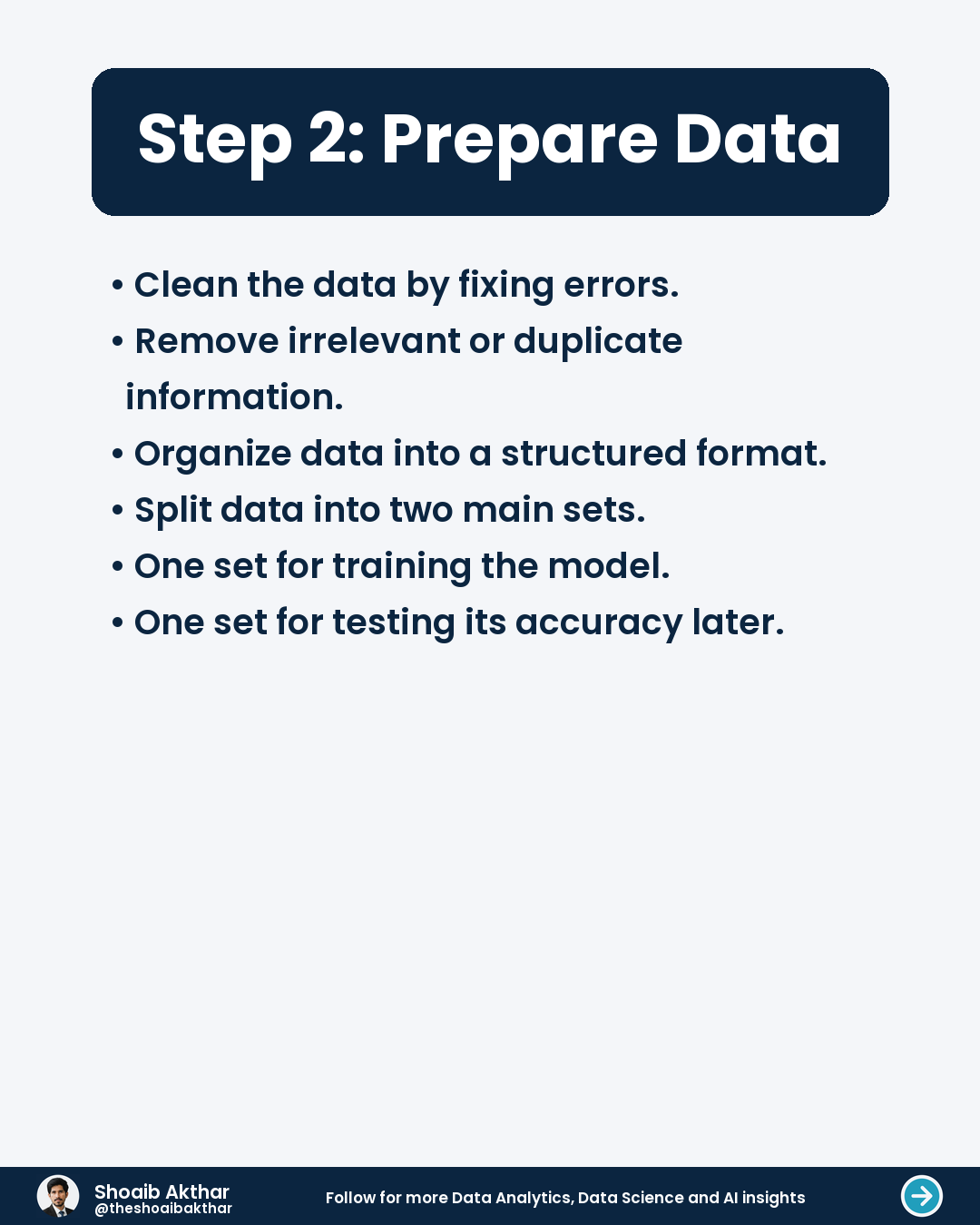 Step 2: Prepare Data

• Clean the data by fixing errors.
• Remove irrelevant or duplicate information.
• Organize data into a structured format.
• Split data into two main sets.
• One set for training the model.
• One set for testing its accuracy later.

Shoaib Akthar
@theshoaibakthar

Follow for more Data Analytics, Data Science and AI insights